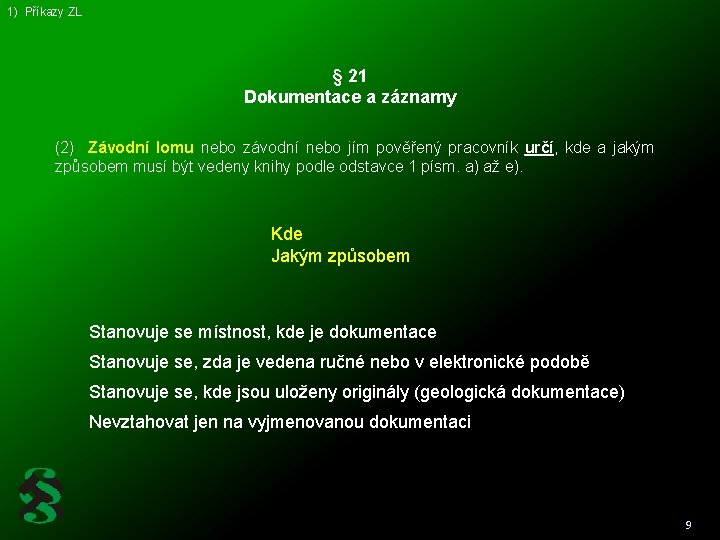 1) Příkazy ZL

§ 21
Dokumentace a záznamy

(2) Závodní lomu nebo závodní nebo jím pověřený pracovník určí, kde a jakým způsobem musí být vedeny knihy podle odstavce 1 písm. a) až e).

Kde
Jakým způsobem

Stanovuje se místnost, kde je dokumentace

Stanovuje se, zda je vedena ručné nebo v elektronické podobě

Stanovuje se, kde jsou uloženy originály (geologická dokumentace)

Nevztahovat jen na vyjmenovanou dokumentaci

9